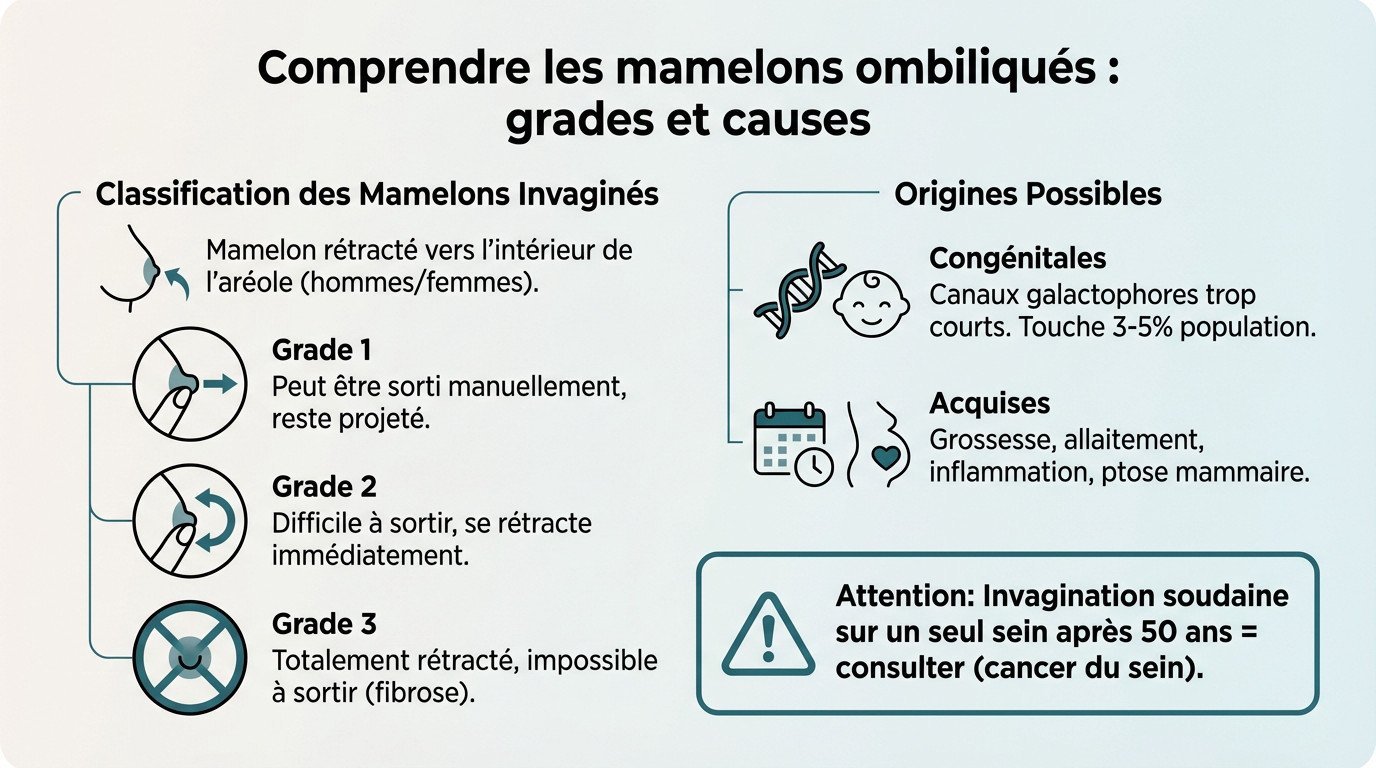 Comprendre les mamelons ombiliqués : grades et causes

Classification des Mamelons Invaginés

Mamelon rétracté vers l'intérieur de l'aréole (hommes/femmes).

Grade 1
Peut être sorti manuellement, reste projeté.

Grade 2
Difficile à sortir, se rétracte immédiatement.

Grade 3
Totalement rétracté, impossible à sortir (fibrose).

Origines Possibles

Congénitales
Canaux galactophores trop courts. Touche 3-5% population.

Acquises
Grossesse, allaitement, inflammation, ptose mammaire.

Attention: Invagination soudaine sur un seul sein après 50 ans = consulter (cancer du sein).